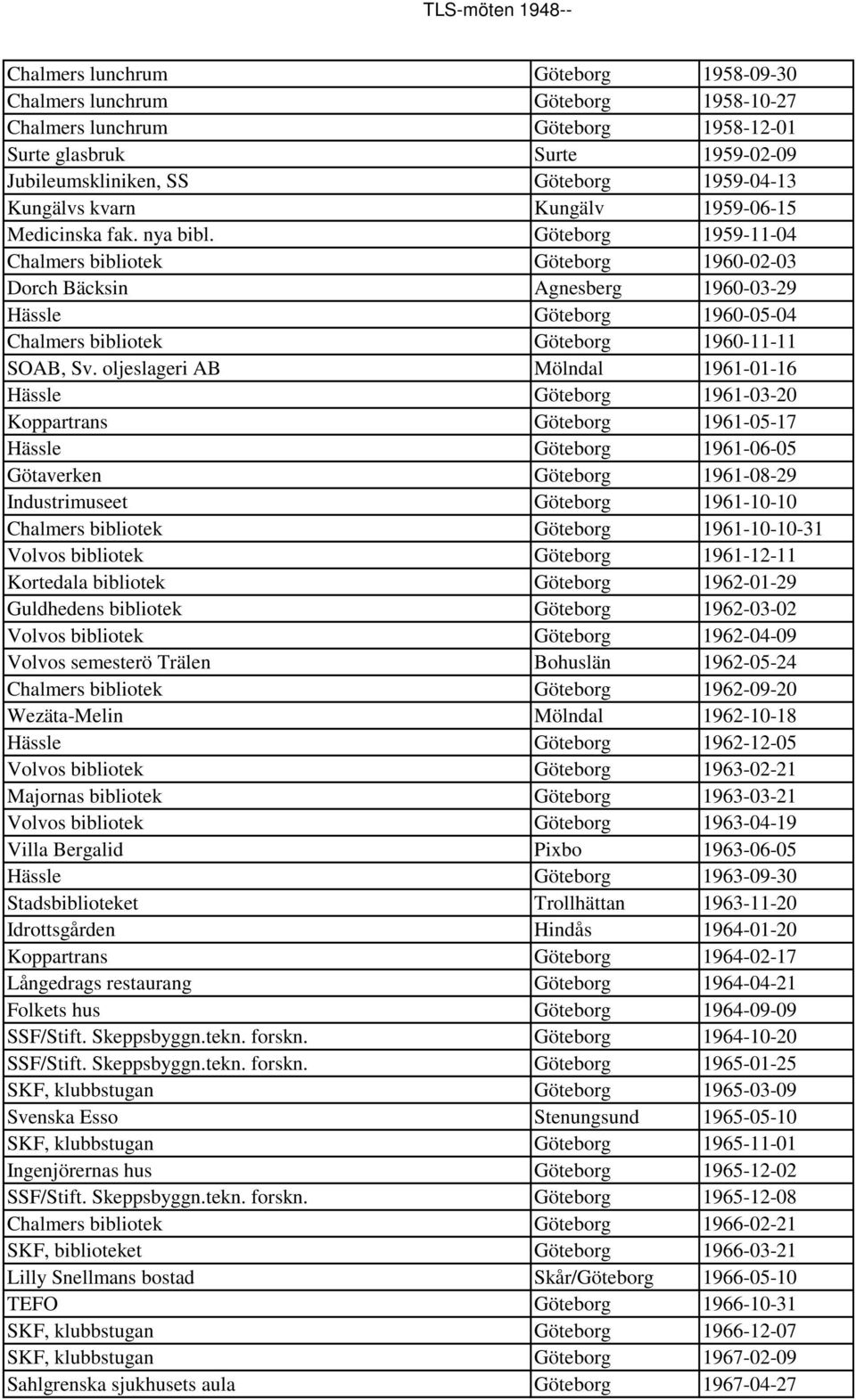 TLS-möten 1948--

| | | |
|---|---|---|
| Chalmers lunchrum | Göteborg | 1958-09-30 |
| Chalmers lunchrum | Göteborg | 1958-10-27 |
| Chalmers lunchrum | Göteborg | 1958-12-01 |
| Surte glasbruk | Surte | 1959-02-09 |
| Jubileumskliniken, SS | Göteborg | 1959-04-13 |
| Kungälvs kvarn | Kungälv | 1959-06-15 |
| Medicinska fak. nya bibl. | Göteborg | 1959-11-04 |
| Chalmers bibliotek | Göteborg | 1960-02-03 |
| Dorch Bäcksin | Agnesberg | 1960-03-29 |
| Hässle | Göteborg | 1960-05-04 |
| Chalmers bibliotek | Göteborg | 1960-11-11 |
| SOAB, Sv. oljeslageri AB | Mölndal | 1961-01-16 |
| Hässle | Göteborg | 1961-03-20 |
| Koppartrans | Göteborg | 1961-05-17 |
| Hässle | Göteborg | 1961-06-05 |
| Götaverken | Göteborg | 1961-08-29 |
| Industrimuseet | Göteborg | 1961-10-10 |
| Chalmers bibliotek | Göteborg | 1961-10-10-31 |
| Volvos bibliotek | Göteborg | 1961-12-11 |
| Kortedala bibliotek | Göteborg | 1962-01-29 |
| Guldhedens bibliotek | Göteborg | 1962-03-02 |
| Volvos bibliotek | Göteborg | 1962-04-09 |
| Volvos semesterö Trälen | Bohuslän | 1962-05-24 |
| Chalmers bibliotek | Göteborg | 1962-09-20 |
| Wezäta-Melin | Mölndal | 1962-10-18 |
| Hässle | Göteborg | 1962-12-05 |
| Volvos bibliotek | Göteborg | 1963-02-21 |
| Majornas bibliotek | Göteborg | 1963-03-21 |
| Volvos bibliotek | Göteborg | 1963-04-19 |
| Villa Bergalid | Pixbo | 1963-06-05 |
| Hässle | Göteborg | 1963-09-30 |
| Stadsbiblioteket | Trollhättan | 1963-11-20 |
| Idrottsgården | Hindås | 1964-01-20 |
| Koppartrans | Göteborg | 1964-02-17 |
| Långedrags restaurang | Göteborg | 1964-04-21 |
| Folkets hus | Göteborg | 1964-09-09 |
| SSF/Stift. Skeppsbyggn.tekn. forskn. | Göteborg | 1964-10-20 |
| SSF/Stift. Skeppsbyggn.tekn. forskn. | Göteborg | 1965-01-25 |
| SKF, klubbstugan | Göteborg | 1965-03-09 |
| Svenska Esso | Stenungsund | 1965-05-10 |
| SKF, klubbstugan | Göteborg | 1965-11-01 |
| Ingenjörernas hus | Göteborg | 1965-12-02 |
| SSF/Stift. Skeppsbyggn.tekn. forskn. | Göteborg | 1965-12-08 |
| Chalmers bibliotek | Göteborg | 1966-02-21 |
| SKF, biblioteket | Göteborg | 1966-03-21 |
| Lilly Snellmans bostad | Skår/Göteborg | 1966-05-10 |
| TEFO | Göteborg | 1966-10-31 |
| SKF, klubbstugan | Göteborg | 1966-12-07 |
| SKF, klubbstugan | Göteborg | 1967-02-09 |
| Sahlgrenska sjukhusets aula | Göteborg | 1967-04-27 |